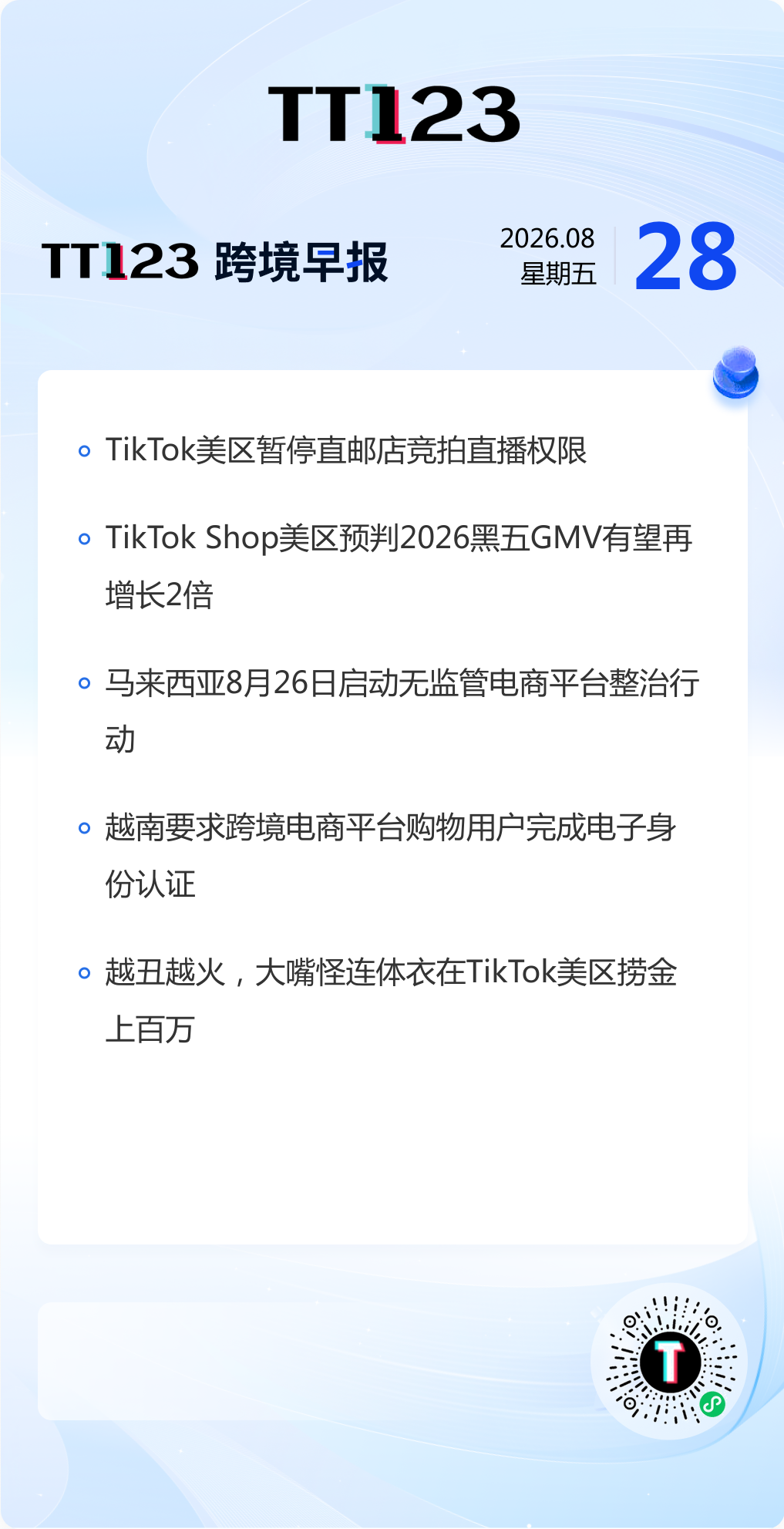 TT123

TT123 跨境早报

2026.08
星期五

28

• TikTok美区暂停直邮店竞拍直播权限

• TikTok Shop美区预判2026黑五GMV有望再增长2倍

• 马来西亚8月26日启动无监管电商平台整治行动

• 越南要求跨境电商平台购物用户完成电子身份认证

• 越丑越火，大嘴怪连体衣在TikTok美区捞金上百万